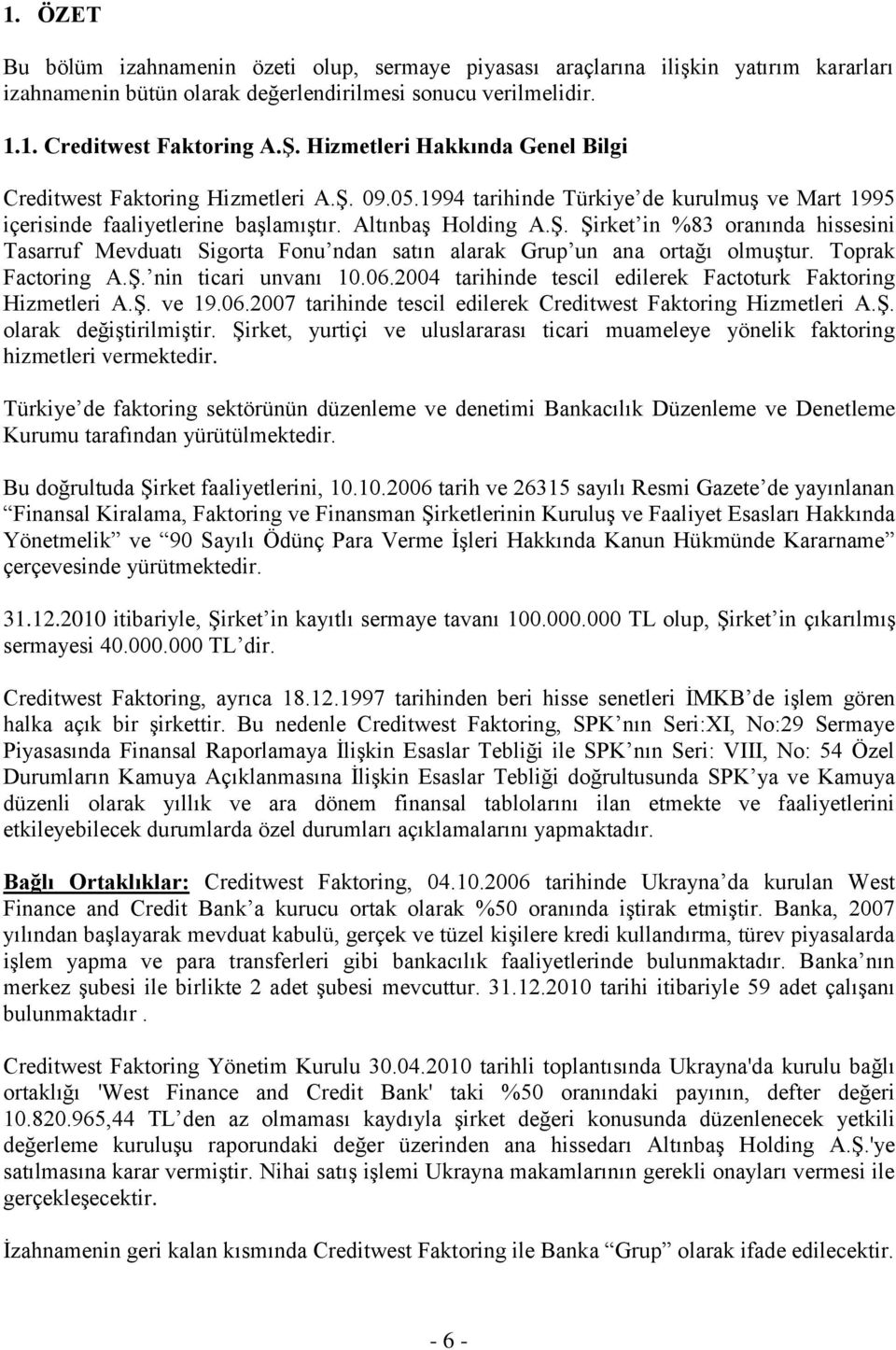 1. ÖZET

Bu bölüm izahnamenin özeti olup, sermaye piyasası araçlarına ilişkin yatırım kararları izahnamenin bütün olarak değerlendirilmesi sonucu verilmelidir.

1.1. Creditwest Faktoring A.Ş. Hizmetleri Hakkında Genel Bilgi

Creditwest Faktoring Hizmetleri A.Ş. 09.05.1994 tarihinde Türkiye de kurulmuş ve Mart 1995 içerisinde faaliyetlerine başlamıştır. Altınbaş Holding A.Ş. Şirket in %83 oranında hissesini Tasarruf Mevduatı Sigorta Fonu ndan satın alarak Grup un ana ortağı olmuştur. Toprak Factoring A.Ş. nin ticari unvanı 10.06.2004 tarihinde tescil edilerek Factoturk Faktoring Hizmetleri A.Ş. ve 19.06.2007 tarihinde tescil edilerek Creditwest Faktoring Hizmetleri A.Ş. olarak değiştirilmiştir. Şirket, yurtiçi ve uluslararası ticari muameleye yönelik faktoring hizmetleri vermektedir.

Türkiye de faktoring sektörünün düzenleme ve denetimi Bankacılık Düzenleme ve Denetleme Kurumu tarafından yürütülmektedir.

Bu doğrultuda Şirket faaliyetlerini, 10.10.2006 tarih ve 26315 sayılı Resmi Gazete de yayınlanan Finansal Kiralama, Faktoring ve Finansman Şirketlerinin Kuruluş ve Faaliyet Esasları Hakkında Yönetmelik ve 90 Sayılı Ödünç Para Verme İşleri Hakkında Kanun Hükmünde Kararname çerçevesinde yürütmektedir.

31.12.2010 itibariyle, Şirket in kayıtlı sermaye tavanı 100.000.000 TL olup, Şirket in çıkarılmış sermayesi 40.000.000 TL dir.

Creditwest Faktoring, ayrıca 18.12.1997 tarihinden beri hisse senetleri İMKB de işlem gören halka açık bir şirkettir. Bu nedenle Creditwest Faktoring, SPK nın Seri:XI, No:29 Sermaye Piyasasında Finansal Raporlamaya İlişkin Esaslar Tebliği ile SPK nın Seri: VIII, No: 54 Özel Durumların Kamuya Açıklanmasına İlişkin Esaslar Tebliği doğrultusunda SPK ya ve Kamuya düzenli olarak yıllık ve ara dönem finansal tablolarını ilan etmekte ve faaliyetlerini etkileyebilecek durumlarda özel durumları açıklamalarını yapmaktadır.

Bağlı Ortaklıklar: Creditwest Faktoring, 04.10.2006 tarihinde Ukrayna da kurulan West Finance and Credit Bank a kurucu ortak olarak %50 oranında iştirak etmiştir. Banka, 2007 yılından başlayarak mevduat kabulü, gerçek ve tüzel kişilere kredi kullandırma, türev piyasalarda işlem yapma ve para transferleri gibi bankacılık faaliyetlerinde bulunmaktadır. Banka nın merkez şubesi ile birlikte 2 adet şubesi mevcuttur. 31.12.2010 tarihi itibariyle 59 adet çalışanı bulunmaktadır .

Creditwest Faktoring Yönetim Kurulu 30.04.2010 tarihli toplantısında Ukrayna'da kurulu bağlı ortaklığı 'West Finance and Credit Bank' taki %50 oranındaki payının, defter değeri 10.820.965,44 TL den az olmaması kaydıyla şirket değeri konusunda düzenlenecek yetkili değerleme kuruluşu raporundaki değer üzerinden ana hissedarı Altınbaş Holding A.Ş.'ye satılmasına karar vermiştir. Nihai satış işlemi Ukrayna makamlarının gerekli onayları vermesi ile gerçekleşecektir.

İzahnamenin geri kalan kısmında Creditwest Faktoring ile Banka Grup olarak ifade edilecektir.

- 6 -